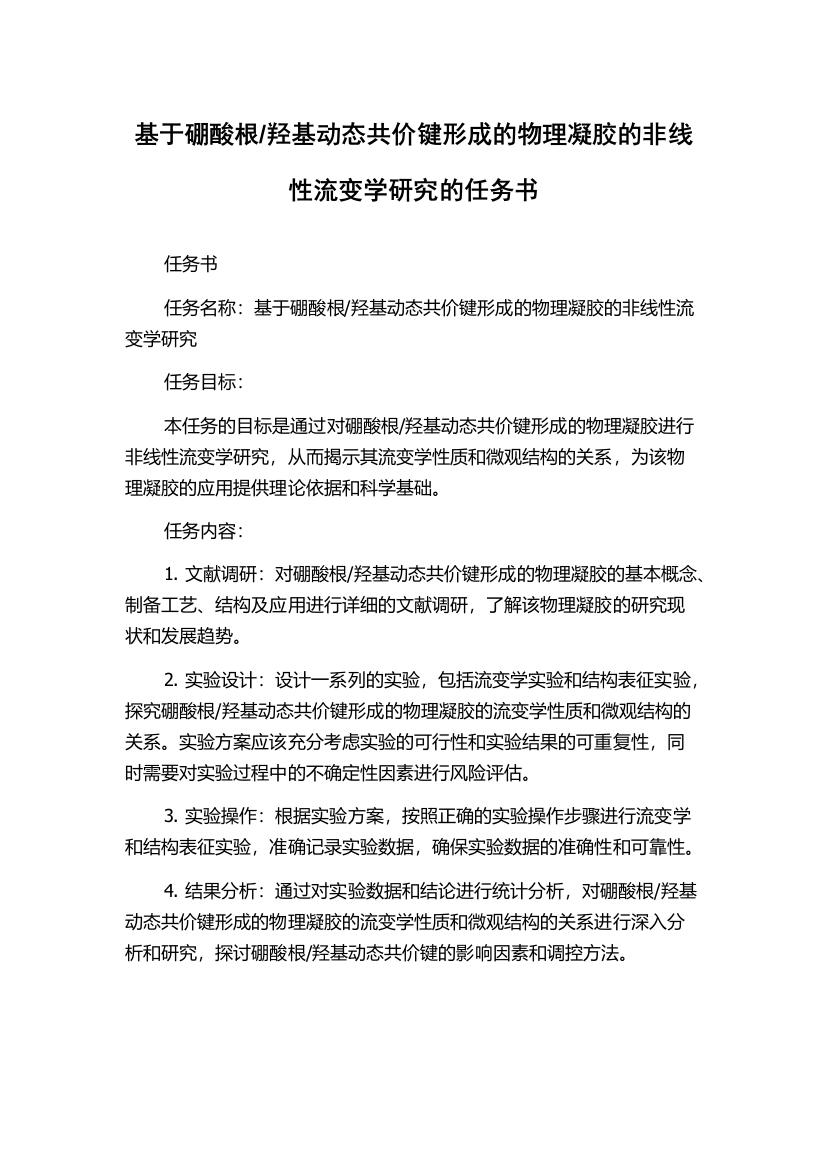 基于硼酸根/羟基动态共价键形成的物理凝胶的非线性流变学研究的任务书

任务书

任务名称：基于硼酸根/羟基动态共价键形成的物理凝胶的非线性流变学研究

任务目标：

本任务的目标是通过对硼酸根/羟基动态共价键形成的物理凝胶进行非线性流变学研究，从而揭示其流变学性质和微观结构的关系，为该物理凝胶的应用提供理论依据和科学基础。

任务内容：

1. 文献调研：对硼酸根/羟基动态共价键形成的物理凝胶的基本概念、制备工艺、结构及应用进行详细的文献调研，了解该物理凝胶的研究现状和发展趋势。

2. 实验设计：设计一系列的实验，包括流变学实验和结构表征实验，探究硼酸根/羟基动态共价键形成的物理凝胶的流变学性质和微观结构的关系。实验方案应该充分考虑实验的可行性和实验结果的可重复性，同时需要对实验过程中的不确定性因素进行风险评估。

3. 实验操作：根据实验方案，按照正确的实验操作步骤进行流变学和结构表征实验，准确记录实验数据，确保实验数据的准确性和可靠性。

4. 结果分析：通过对实验数据和结论进行统计分析，对硼酸根/羟基动态共价键形成的物理凝胶的流变学性质和微观结构的关系进行深入分析和研究，探讨硼酸根/羟基动态共价键的影响因素和调控方法。